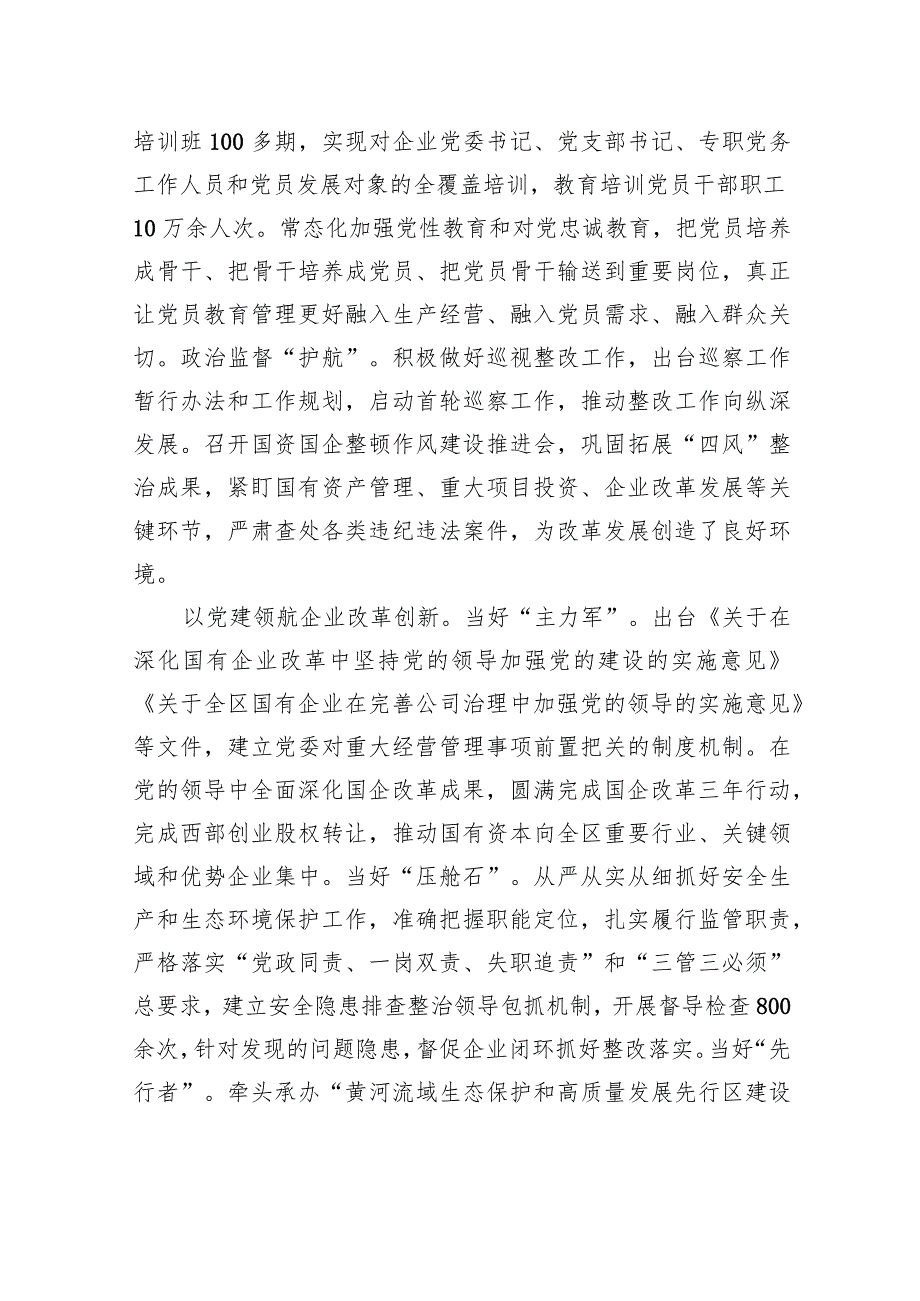 培训班100多期，实现对企业党委书记、党支部书记、专职党务工作人员和党员发展对象的全覆盖培训，教育培训党员干部职工10万余人次。常态化加强党性教育和对党忠诚教育，把党员培养成骨干、把骨干培养成党员、把党员骨干输送到重要岗位，真正让党员教育管理更好融入生产经营、融入党员需求、融入群众关切。政治监督“护航”。积极做好巡视整改工作，出台巡察工作暂行办法和工作规划，启动首轮巡察工作，推动整改工作向纵深发展。召开国资国企整顿作风建设推进会，巩固拓展“四风”整治成果，紧盯国有资产管理、重大项目投资、企业改革发展等关键环节，严肃查处各类违纪违法案件，为改革发展创造了良好环境。

以党建领航企业改革创新。当好“主力军”。出台《关于在深化国有企业改革中坚持党的领导加强党的建设的实施意见》《关于全区国有企业在完善公司治理中加强党的领导的实施意见》等文件，建立党委对重大经营管理事项前置把关的制度机制。在党的领导中全面深化国企改革成果，圆满完成国企改革三年行动，完成西部创业股权转让，推动国有资本向全区重要行业、关键领域和优势企业集中。当好“压舱石”。从严从实从细抓好安全生产和生态环境保护工作，准确把握职能定位，扎实履行监管职责，严格落实“党政同责、一岗双责、失职追责”和“三管三必须”总要求，建立安全隐患排查整治领导包抓机制，开展督导检查800余次，针对发现的问题隐患，督促企业闭环抓好整改落实。当好“先行者”。牵头承办“黄河流域生态保护和高质量发展先行区建设